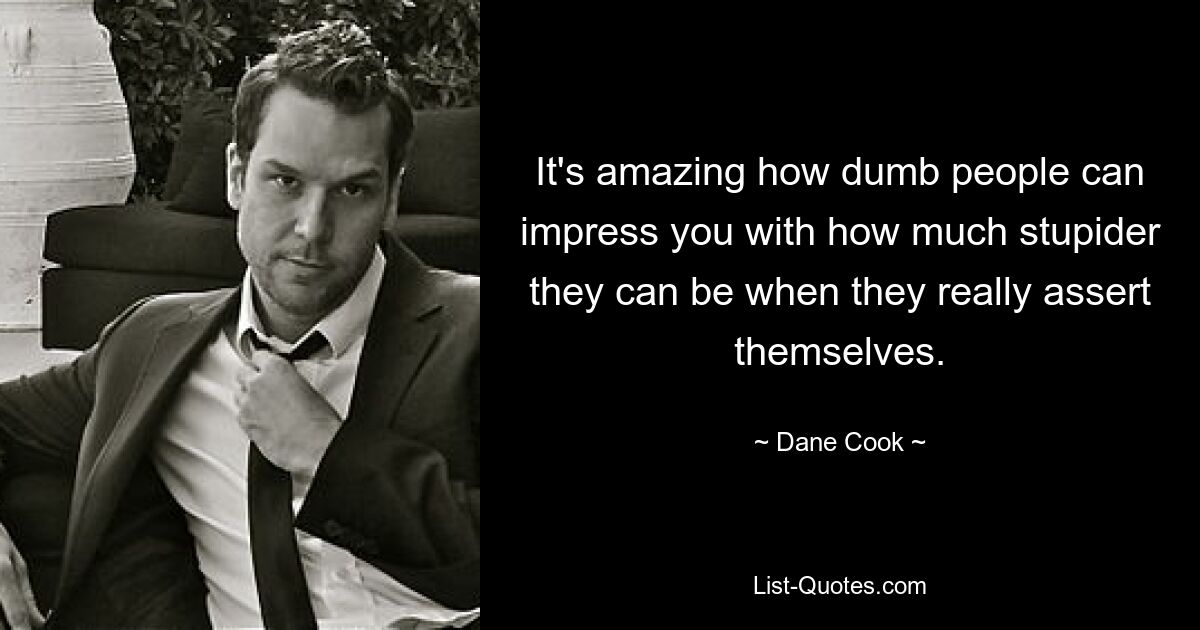 It's amazing how dumb people can impress you with how much stupider they can be when they really assert themselves.

~ Dane Cook ~

List-Quotes.com